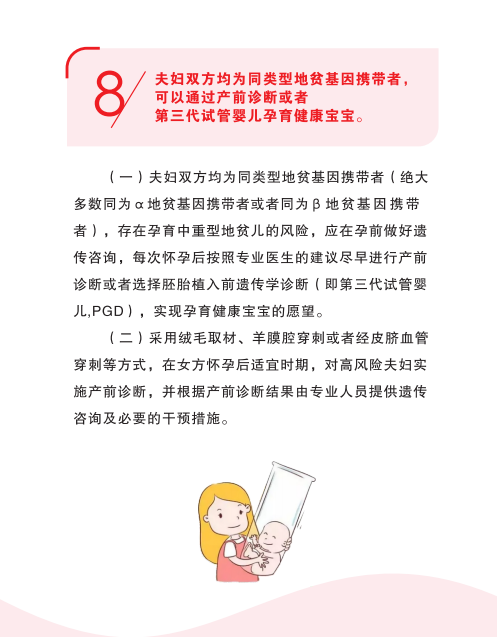 8

夫妇双方均为同类型地贫基因携带者，可以通过产前诊断或者第三代试管婴儿孕育健康宝宝。

（一）夫妇双方均为同类型地贫基因携带者（绝大多数同为α地贫基因携带者或者同为β地贫基因携带者），存在孕育中重型地贫儿的风险，应在孕前做好遗传咨询，每次怀孕后按照专业医生的建议尽早进行产前诊断或者选择胚胎植入前遗传学诊断（即第三代试管婴儿,PGD），实现孕育健康宝宝的愿望。

（二）采用绒毛取材、羊膜腔穿刺或者经皮脐血管穿刺等方式，在女方怀孕后适宜时期，对高风险夫妇实施产前诊断，并根据产前诊断结果由专业人员提供遗传咨询及必要的干预措施。